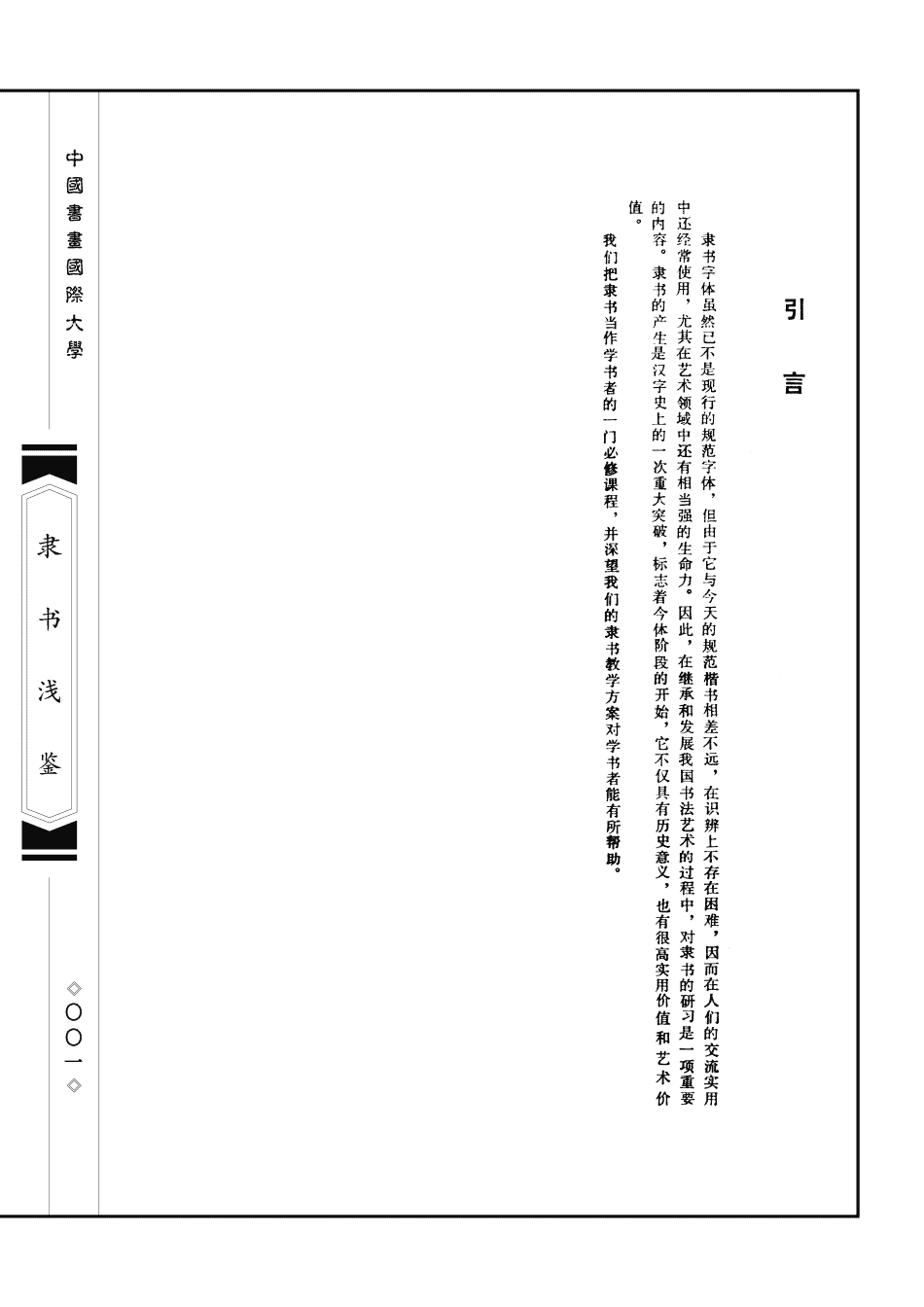 引言

隶书字体虽然已不是现行的规范字体，但由于它与今天的规范楷书相差不远，在识辨上不存在困难，因而在人们的交流实用中还经常使用，尤其在艺术领域中还有相当强的生命力。因此，在继承和发展我国书法艺术的过程中，对隶书的研习是一项重要的内容。隶书的产生是汉字史上的一次重大突破，标志着今体阶段的开始，它不仅具有历史意义，也有很高实用价值和艺术价值。

我们把隶书当作学书者的一门必修课程，并深望我们的隶书教学方案对学书者能有所帮助。

中國書畫國際大學

隶书浅鉴

◇〇〇一◇